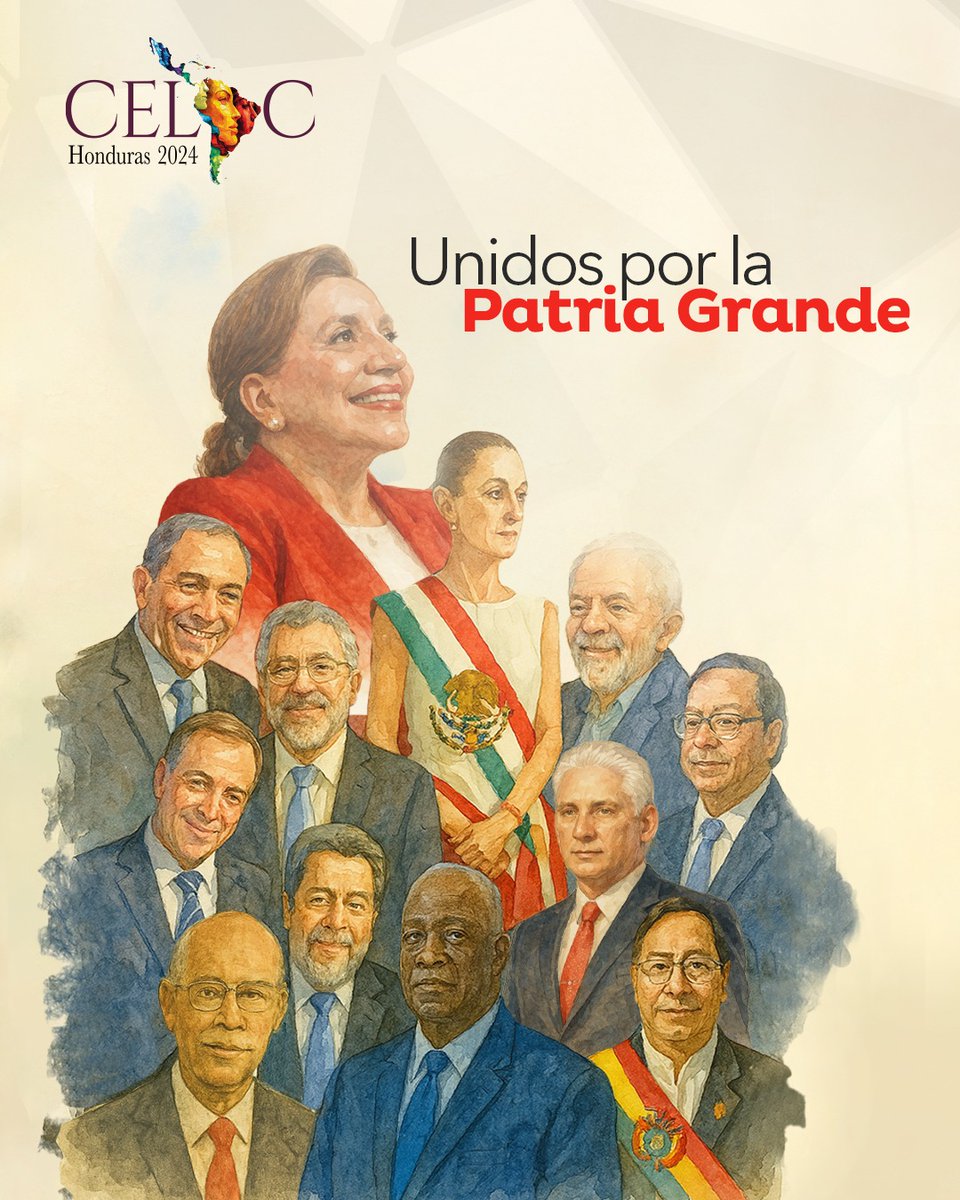 CELAC
Honduras 2024

Unidos por la
Patria Grande